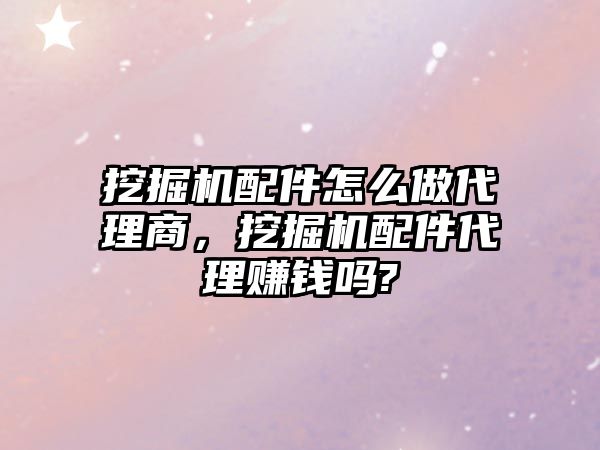 挖掘机配件怎么做代理商，挖掘机配件代理赚钱吗?